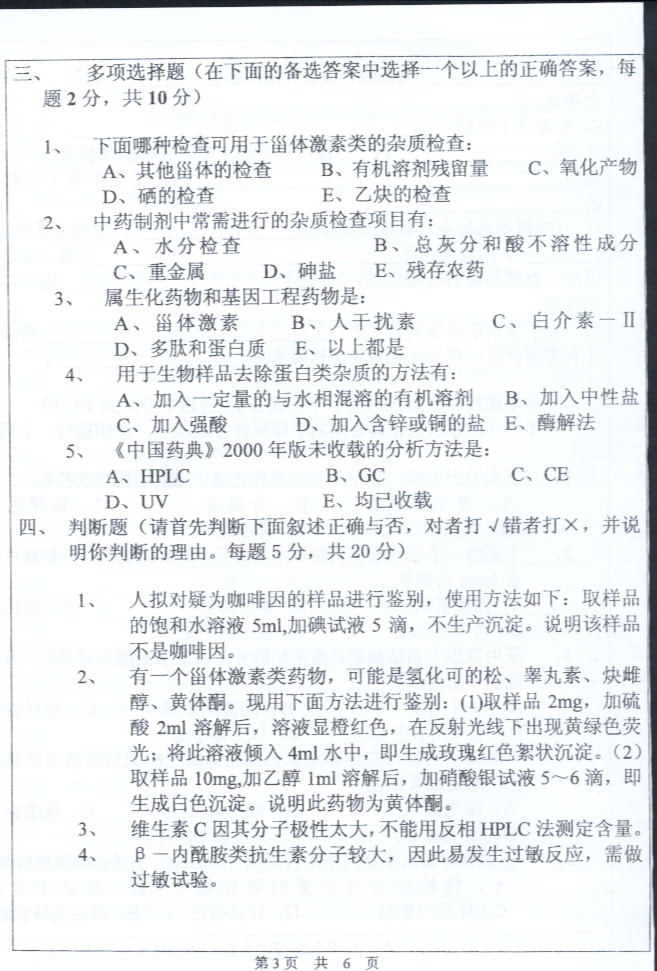 三、 多项选择题（在下面的备选答案中选择一个以上的正确答案，每题 2 分，共 10 分）

1、 下面哪种检查可用于甾体激素类的杂质检查：
A、其他甾体的检查 B、有机溶剂残留量 C、氧化产物
D、硒的检查 E、乙炔的检查

2、 中药制剂中常需进行的杂质检查项目有：
A、水分检查 B、总灰分和酸不溶性成分
C、重金属 D、砷盐 E、残存农药

3、 属生化药物和基因工程药物是：
A、甾体激素 B、人干扰素 C、白介素－Ⅱ
D、多肽和蛋白质 E、以上都是

4、 用于生物样品去除蛋白类杂质的方法有：
A、加入一定量的与水相混溶的有机溶剂 B、加入中性盐
C、加入强酸 D、加入含锌或铜的盐 E、酶解法

5、 《中国药典》2000 年版未收载的分析方法是：
A、HPLC B、GC C、CE
D、UV E、均已收载

四、 判断题（请首先判断下面叙述正确与否，对者打√错者打×，并说明你判断的理由。每题 5 分，共 20 分）

1、 人拟对疑为咖啡因的样品进行鉴别，使用方法如下：取样品的饱和水溶液 5ml,加碘试液 5 滴，不生产沉淀。说明该样品不是咖啡因。

2、 有一个甾体激素类药物，可能是氢化可的松、睾丸素、炔雌醇、黄体酮。现用下面方法进行鉴别：(1)取样品 2mg，加硫酸 2ml 溶解后，溶液显橙红色，在反射光线下出现黄绿色荧光；将此溶液倾入 4ml 水中，即生成玫瑰红色絮状沉淀。（2）取样品 10mg,加乙醇 1ml 溶解后，加硝酸银试液 5～6 滴，即生成白色沉淀。说明此药物为黄体酮。

3、 维生素 C 因其分子极性太大，不能用反相 HPLC 法测定含量。

4、 β－内酰胺类抗生素分子较大，因此易发生过敏反应，需做过敏试验。

第 3 页 共 6 页